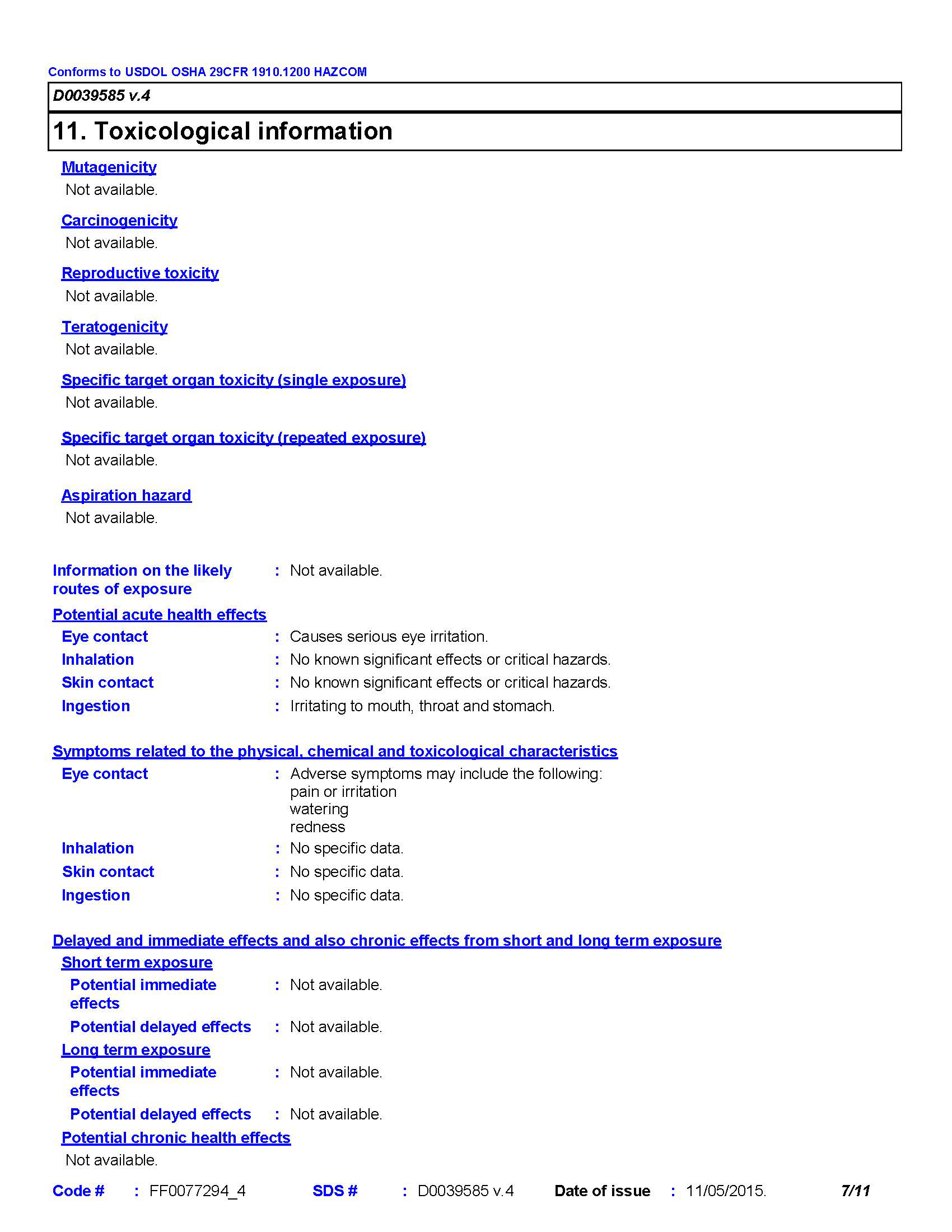 Conforms to USDOL OSHA 29CFR 1910.1200 HAZCOM

D0039585 v.4

11. Toxicological information

Mutagenicity

Not available.

Carcinogenicity

Not available.

Reproductive toxicity

Not available.

Teratogenicity

Not available.

Specific target organ toxicity (single exposure)

Not available.

Specific target organ toxicity (repeated exposure)

Not available.

Aspiration hazard

Not available.

Information on the likely routes of exposure : Not available.

Potential acute health effects

Eye contact : Causes serious eye irritation.

Inhalation : No known significant effects or critical hazards.

Skin contact : No known significant effects or critical hazards.

Ingestion : Irritating to mouth, throat and stomach.

Symptoms related to the physical, chemical and toxicological characteristics

Eye contact : Adverse symptoms may include the following:
pain or irritation
watering
redness

Inhalation : No specific data.

Skin contact : No specific data.

Ingestion : No specific data.

Delayed and immediate effects and also chronic effects from short and long term exposure

Short term exposure

Potential immediate effects : Not available.

Potential delayed effects : Not available.

Long term exposure

Potential immediate effects : Not available.

Potential delayed effects : Not available.

Potential chronic health effects

Not available.

Code # : FF0077294_4 SDS # : D0039585 v.4 Date of issue : 11/05/2015. 7/11